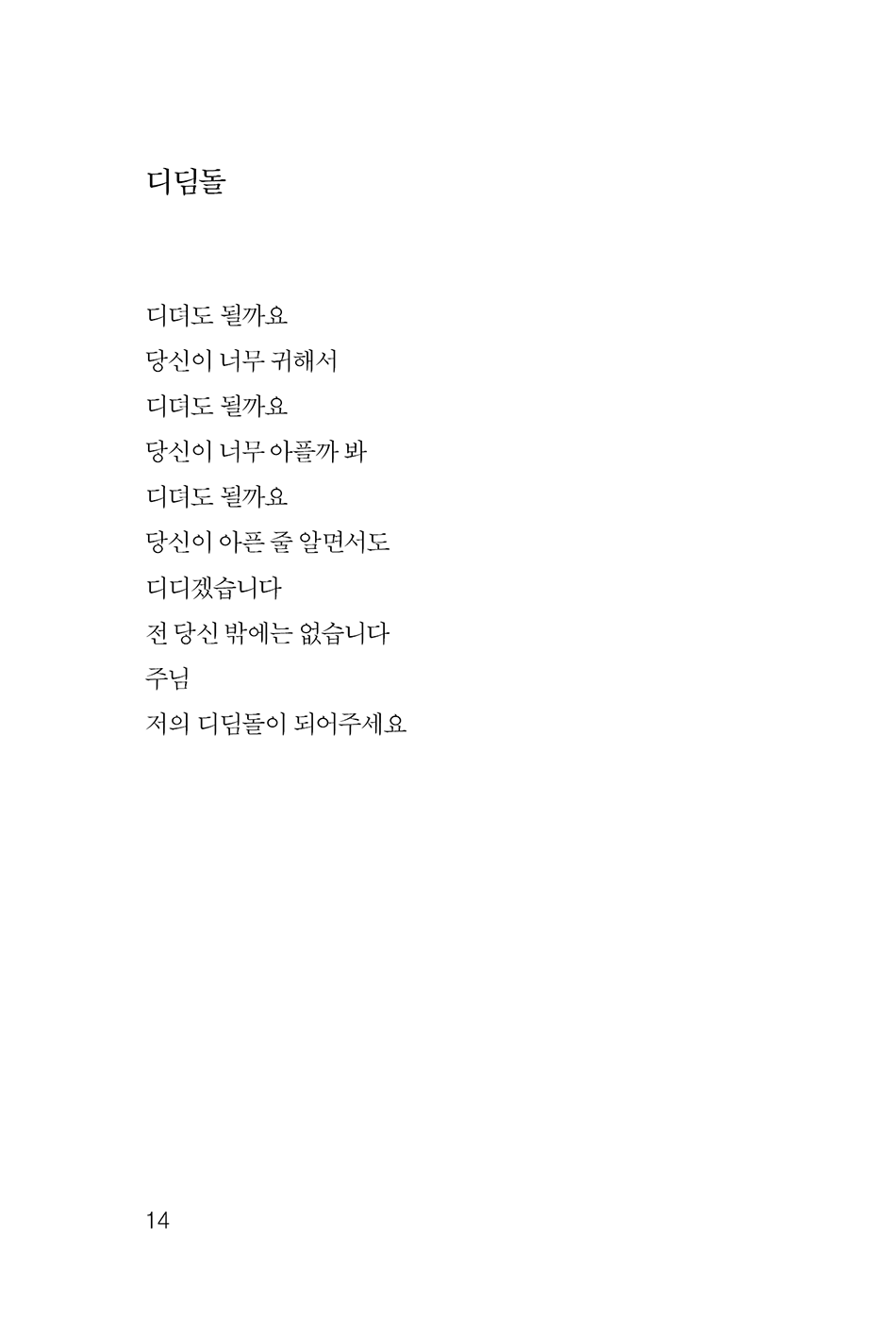 디딤돌

디뎌도 될까요
당신이 너무 귀해서
디뎌도 될까요
당신이 너무 아플까 봐
디뎌도 될까요
당신이 아픈 줄 알면서도
디디겠습니다
전 당신 밖에는 없습니다
주님
저의 디딤돌이 되어주세요

14